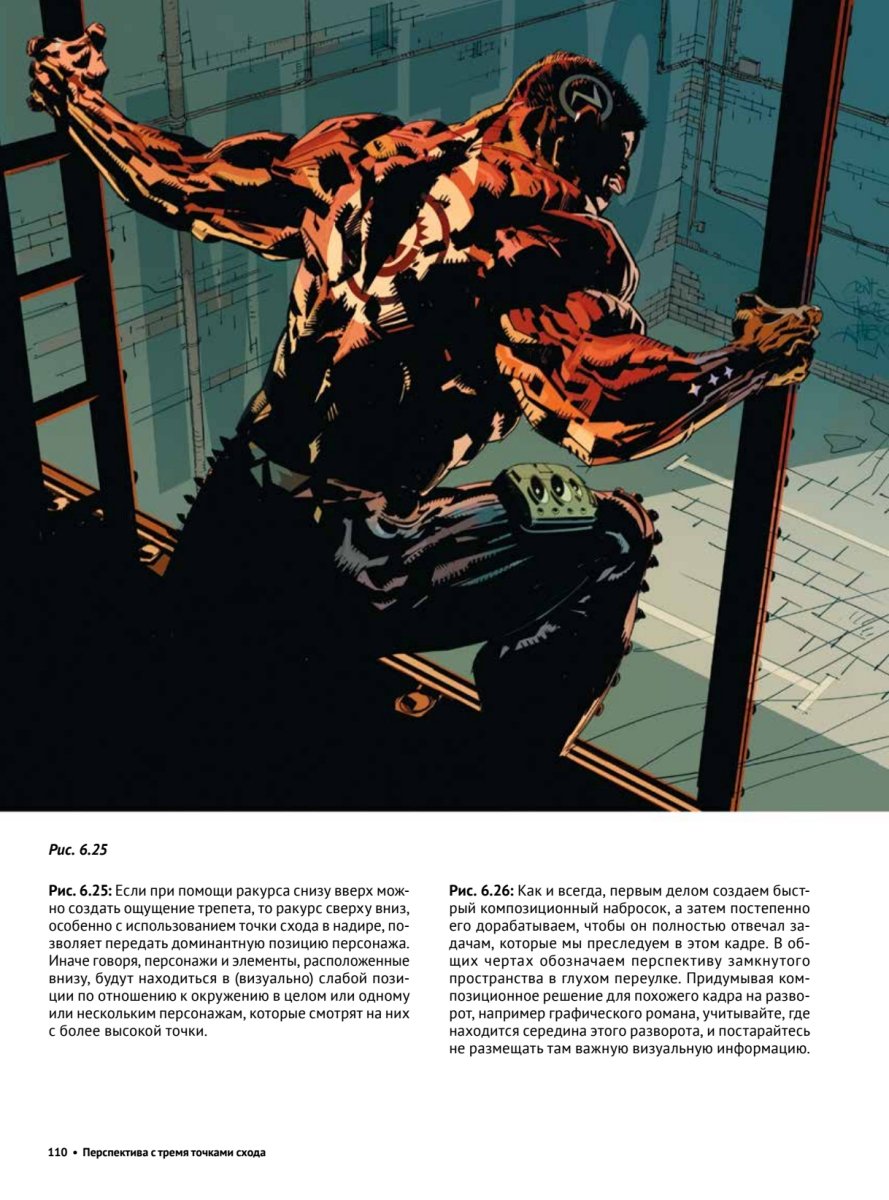 Рис. 6.25

Рис. 6.25: Если при помощи ракурса снизу вверх можно создать ощущение трепета, то ракурс сверху вниз, особенно с использованием точки схода в надире, позволяет передать доминантную позицию персонажа. Иначе говоря, персонажи и элементы, расположенные внизу, будут находиться в (визуально) слабой позиции по отношению к окружению в целом или одному или нескольким персонажам, которые смотрят на них с более высокой точки.

Рис. 6.26: Как и всегда, первым делом создаем быстрый композиционный набросок, а затем постепенно его дорабатываем, чтобы он полностью отвечал задачам, которые мы преследуем в этом кадре. В общих чертах обозначаем перспективу замкнутого пространства в глухом переулке. Придумывая композиционное решение для похожего кадра на разворот, например графического романа, учитывайте, где находится середина этого разворота, и постарайтесь не размещать там важную визуальную информацию.

110 • Перспектива с тремя точками схода